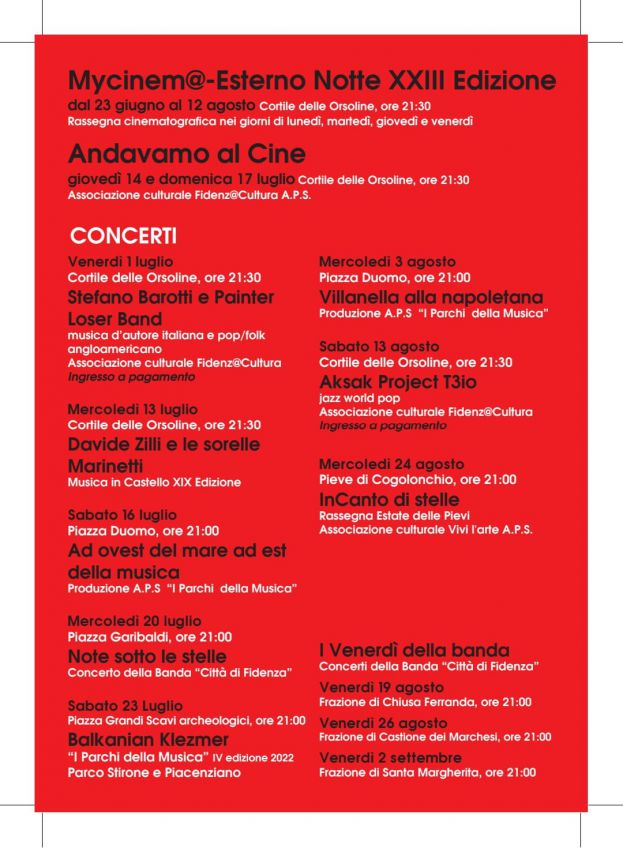 Mycinem@-Esterno Notte XXIII Edizione
dal 23 giugno al 12 agosto Cortile delle Orsoline, ore 21:30
Rassegna cinematografica nei giorni di lunedì, martedì, giovedì e venerdì

Andavamo al Cine
giovedì 14 e domenica 17 luglio Cortile delle Orsoline, ore 21:30
Associazione culturale Fidenz@Cultura A.P.S.

CONCERTI

Venerdì 1 luglio
Cortile delle Orsoline, ore 21:30
Stefano Barotti e Painter Loser Band
musica d'autore italiana e pop/folk angloamericano
Associazione culturale Fidenz@Cultura
Ingresso a pagamento

Mercoledì 13 luglio
Cortile delle Orsoline, ore 21:30
Davide Zilli e le sorelle Marinetti
Musica in Castello XIX Edizione

Sabato 16 luglio
Piazza Duomo, ore 21:00
Ad ovest del mare ad est della musica
Produzione A.P.S "I Parchi della Musica"

Mercoledì 20 luglio
Piazza Garibaldi, ore 21:00
Note sotto le stelle
Concerto della Banda "Città di Fidenza"

Sabato 23 Luglio
Piazza Grandi Scavi archeologici, ore 21:00
Balkanian Klezmer
"I Parchi della Musica" IV edizione 2022
Parco Stirone e Piacenziano

Mercoledì 3 agosto
Piazza Duomo, ore 21:00
Villanella alla napoletana
Produzione A.P.S "I Parchi della Musica"

Sabato 13 agosto
Cortile delle Orsoline, ore 21:30
Aksak Project T3io
jazz world pop
Associazione culturale Fidenz@Cultura
Ingresso a pagamento

Mercoledì 24 agosto
Pieve di Cogolonchio, ore 21:00
InCanto di stelle
Rassegna Estate delle Pievi
Associazione culturale Vivi l'arte A.P.S.

I Venerdì della banda
Concerti della Banda "Città di Fidenza"
Venerdì 19 agosto
Frazione di Chiusa Ferranda, ore 21:00
Venerdì 26 agosto
Frazione di Castione dei Marchesi, ore 21:00
Venerdì 2 settembre
Frazione di Santa Margherita, ore 21:00